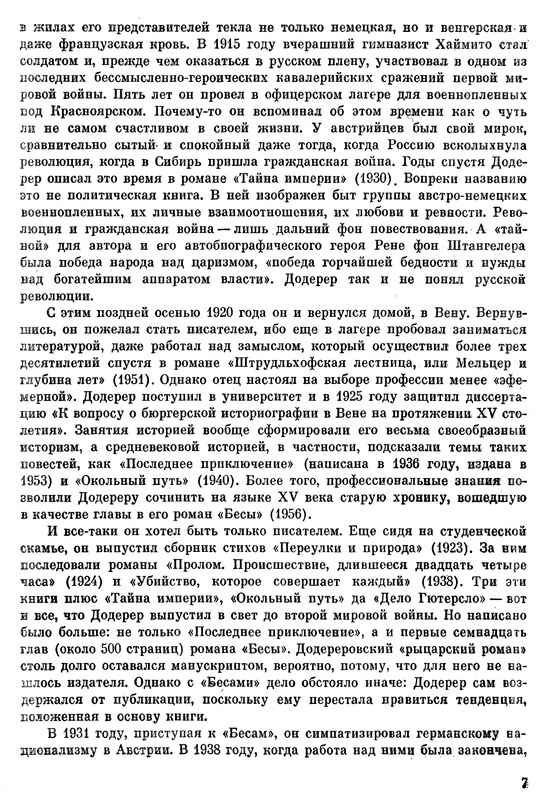 в жилах его представителей текла не только немецкая, но и венгерская и даже французская кровь. В 1915 году вчерашний гимназист Хаймито стал солдатом и, прежде чем оказаться в русском плену, участвовал в одном из последних бессмысленно-героических кавалерийских сражений первой мировой войны. Пять лет он провел в офицерском лагере для военнопленных под Красноярском. Почему-то он вспоминал об этом времени как о чуть ли не самом счастливом в своей жизни. У австрийцев был свой мирок, сравнительно сытый и спокойный даже тогда, когда Россию всколыхнула революция, когда в Сибирь пришла гражданская война. Годы спустя Додерер описал это время в романе «Тайна империи» (1930). Вопреки названию это не политическая книга. В ней изображен быт группы австро-немецких военнопленных, их личные взаимоотношения, их любови и ревности. Революция и гражданская война — лишь дальний фон повествования. А «тайной» для автора и его автобиографического героя Рене фон Штангелера была победа народа над царизмом, «победа горчайшей бедности и нужды над богатейшим аппаратом власти». Додерер так и не понял русской революции.

С этим поздней осенью 1920 года он и вернулся домой, в Вену. Вернувшись, он пожелал стать писателем, ибо еще в лагере пробовал заниматься литературой, даже работал над замыслом, который осуществил более трех десятилетий спустя в романе «Штрудльхофская лестница, или Мельцер и глубина лет» (1951). Однако отец настоял на выборе профессии менее «эфемерной». Додерер поступил в университет и в 1925 году защитил диссертацию «К вопросу о бюргерской историографии в Вене на протяжении XV столетия». Занятия историей вообще сформировали его весьма своеобразный историзм, а средневековой историей, в частности, подсказали темы таких повестей, как «Последнее приключение» (написана в 1936 году, издана в 1953) и «Окольный путь» (1940). Более того, профессиональные знания позволили Додереру сочинить на языке XV века старую хронику, вошедшую в качестве главы в его роман «Бесы» (1956).

И все-таки он хотел быть только писателем. Еще сидя на студенческой скамье, он выпустил сборник стихов «Переулки и природа» (1923). За ним последовали романы «Пролом. Происшествие, длившееся двадцать четыре часа» (1924) и «Убийство, которое совершает каждый» (1938). Три эти книги плюс «Тайна империи», «Окольный путь» да «Дело Гютерсло» — вот и все, что Додерер выпустил в свет до второй мировой войны. Но написано было больше: не только «Последнее приключение», а и первые семнадцать глав (около 500 страниц) романа «Бесы». Додереровский «рыцарский роман» столь долго оставался манускриптом, вероятно, потому, что для него не нашлось издателя. Однако с «Бесами» дело обстояло иначе: Додерер сам воздержался от публикации, поскольку ему перестала нравиться тенденция, положенная в основу книги.

В 1931 году, приступая к «Бесам», он симпатизировал германскому национализму в Австрии. В 1938 году, когда работа над ними была закончена,

7